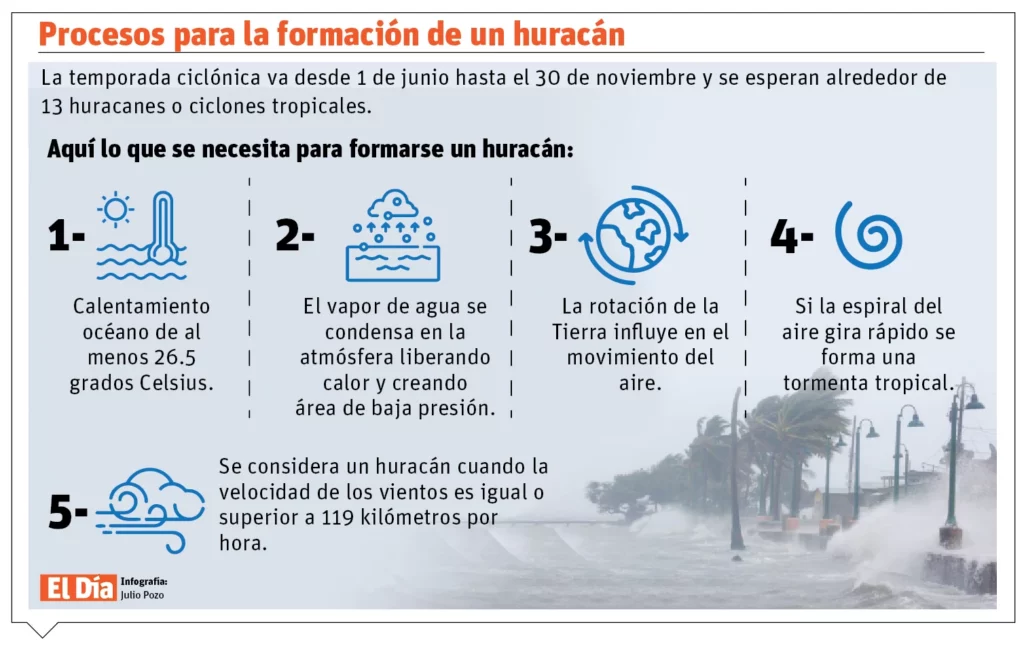 Procesos para la formación de un huracán

La temporada ciclónica va desde 1 de junio hasta el 30 de noviembre y se esperan alrededor de 13 huracanes o ciclones tropicales.

Aquí lo que se necesita para formarse un huracán:

1- Calentamiento océano de al menos 26.5 grados Celsius.

2- El vapor de agua se condensa en la atmósfera liberando calor y creando área de baja presión.

3- La rotación de la Tierra influye en el movimiento del aire.

4- Si la espiral del aire gira rápido se forma una tormenta tropical.

5- Se considera un huracán cuando la velocidad de los vientos es igual o superior a 119 kilómetros por hora.

El Día Infografía: Julio Pozo